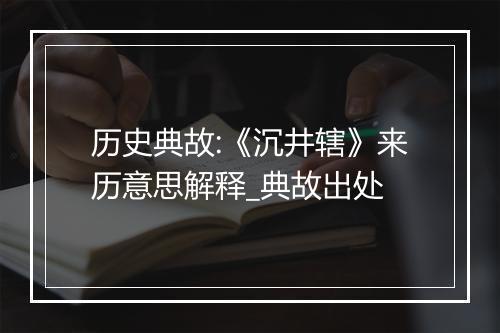 历史典故:《沉井辖》来历意思解释_典故出处